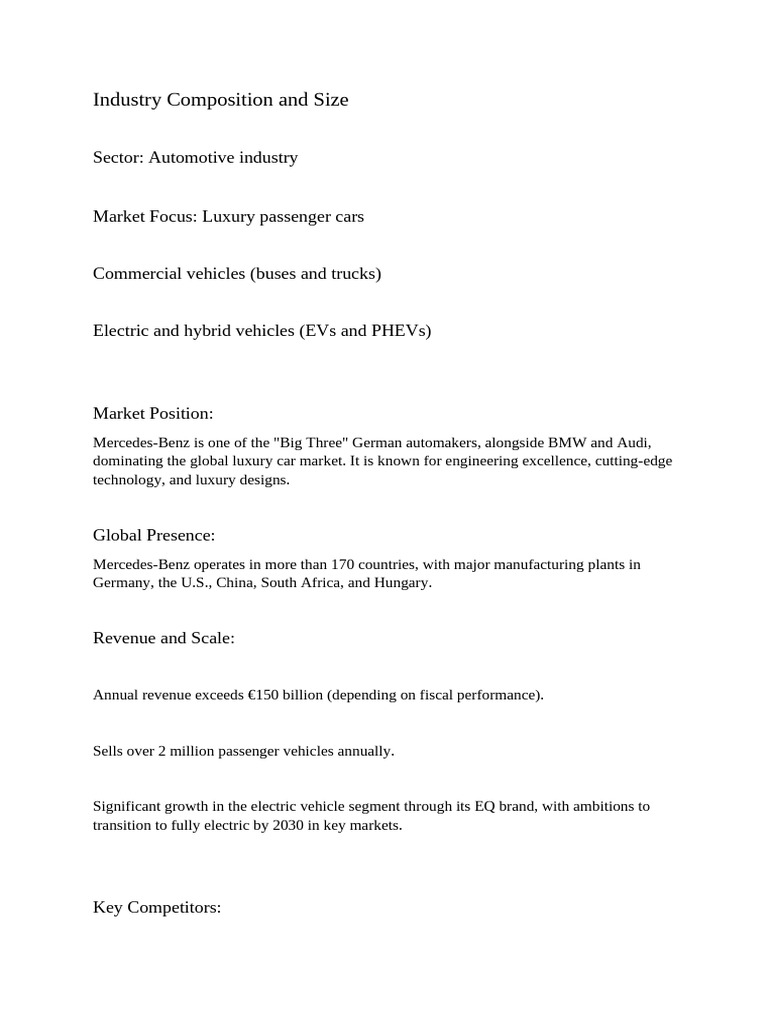 Industry Composition and Size

Sector: Automotive industry

Market Focus: Luxury passenger cars

Commercial vehicles (buses and trucks)

Electric and hybrid vehicles (EVs and PHEVs)

Market Position:

Mercedes-Benz is one of the "Big Three" German automakers, alongside BMW and Audi, dominating the global luxury car market. It is known for engineering excellence, cutting-edge technology, and luxury designs.

Global Presence:

Mercedes-Benz operates in more than 170 countries, with major manufacturing plants in Germany, the U.S., China, South Africa, and Hungary.

Revenue and Scale:

Annual revenue exceeds €150 billion (depending on fiscal performance).

Sells over 2 million passenger vehicles annually.

Significant growth in the electric vehicle segment through its EQ brand, with ambitions to transition to fully electric by 2030 in key markets.

Key Competitors: